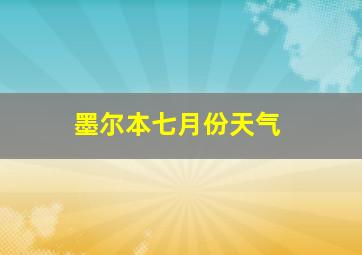 墨尔本七月份天气